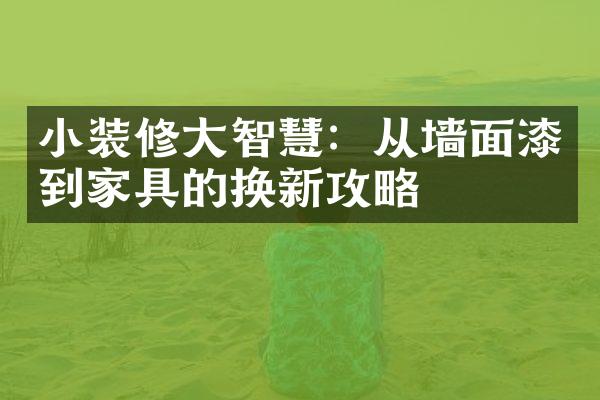 小装修大智慧：从墙面漆到家具的换新攻略